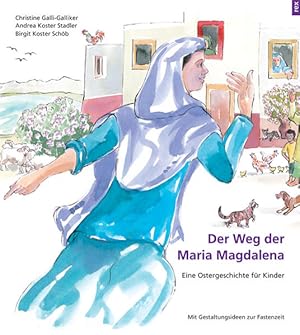 Christine Galli-Galliker
Andrea Koster Stadler
Birgit Koster Schöb

rex

Der Weg der Maria Magdalena

Eine Ostergeschichte für Kinder

Mit Gestaltungsideen zur Fastenzeit